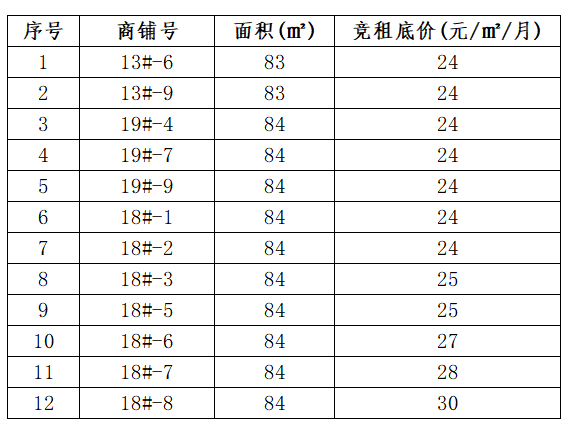 | 序号 | 商铺号 | 面积(㎡) | 竞租底价(元/㎡/月) |
|---|---|---|---|
| 1 | 13#-6 | 83 | 24 |
| 2 | 13#-9 | 83 | 24 |
| 3 | 19#-4 | 84 | 24 |
| 4 | 19#-7 | 84 | 24 |
| 5 | 19#-9 | 84 | 24 |
| 6 | 18#-1 | 84 | 24 |
| 7 | 18#-2 | 84 | 24 |
| 8 | 18#-3 | 84 | 25 |
| 9 | 18#-5 | 84 | 25 |
| 10 | 18#-6 | 84 | 27 |
| 11 | 18#-7 | 84 | 28 |
| 12 | 18#-8 | 84 | 30 |